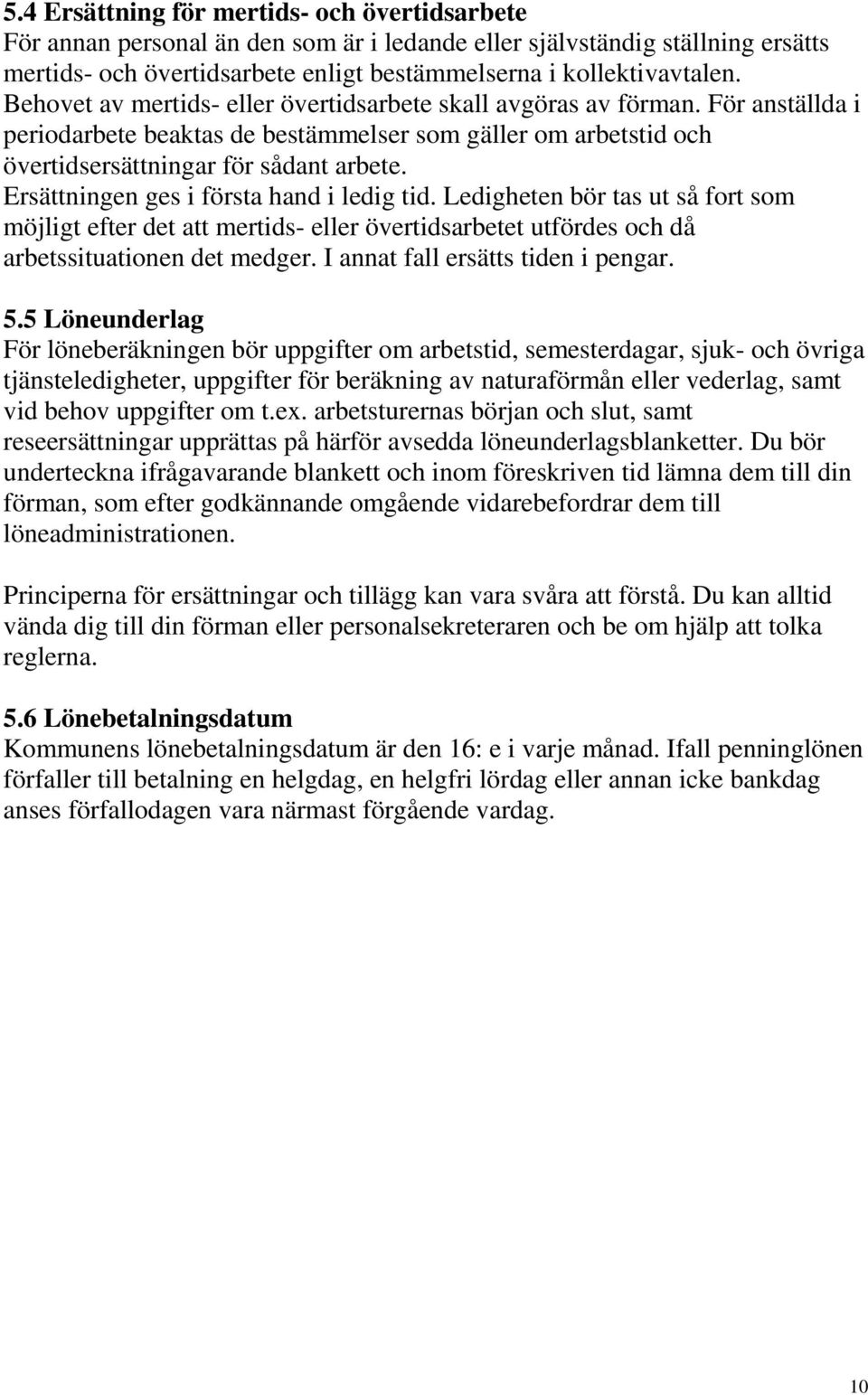 5.4 Ersättning för mertids- och övertidsarbete
För annan personal än den som är i ledande eller självständig ställning ersätts mertids- och övertidsarbete enligt bestämmelserna i kollektivavtalen. Behovet av mertids- eller övertidsarbete skall avgöras av förman. För anställda i periodarbete beaktas de bestämmelser som gäller om arbetstid och övertidsersättningar för sådant arbete.
Ersättningen ges i första hand i ledig tid. Ledigheten bör tas ut så fort som möjligt efter det att mertids- eller övertidsarbetet utfördes och då arbetssituationen det medger. I annat fall ersätts tiden i pengar.

5.5 Löneunderlag
För löneberäkningen bör uppgifter om arbetstid, semesterdagar, sjuk- och övriga tjänsteledigheter, uppgifter för beräkning av naturaförmån eller vederlag, samt vid behov uppgifter om t.ex. arbetsturernas början och slut, samt reseersättningar upprättas på härför avsedda löneunderlagsblanketter. Du bör underteckna ifrågavarande blankett och inom föreskriven tid lämna dem till din förman, som efter godkännande omgående vidarebefordrar dem till löneadministrationen.

Principerna för ersättningar och tillägg kan vara svåra att förstå. Du kan alltid vända dig till din förman eller personalsekreteraren och be om hjälp att tolka reglerna.

5.6 Lönebetalningsdatum
Kommunens lönebetalningsdatum är den 16: e i varje månad. Ifall penninglönen förfaller till betalning en helgdag, en helgfri lördag eller annan icke bankdag anses förfallodagen vara närmast förgående vardag.

10